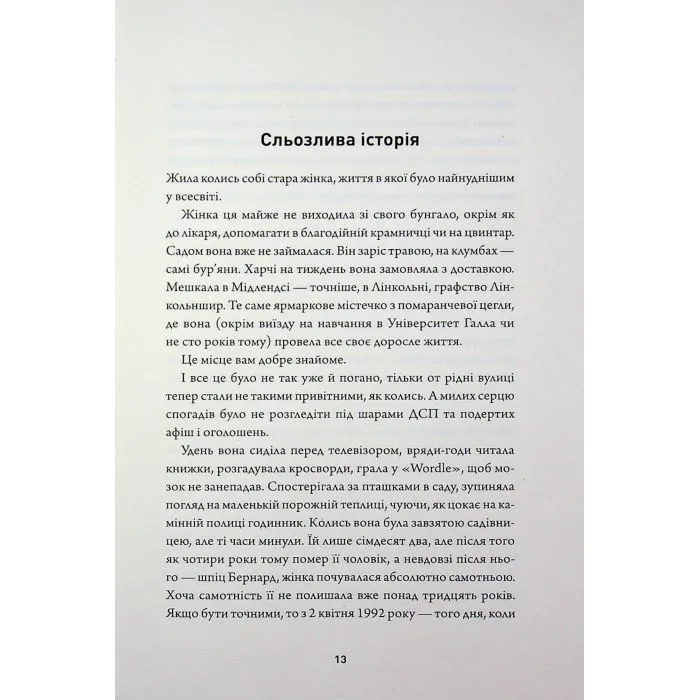 Сльозлива історія

Жила колись собі стара жінка, життя в якої було найнуднішим у всесвіті.

Жінка ця майже не виходила зі свого бунгало, окрім як до лікаря, допомагати в благодійній крамничці чи на цвинтар. Садом вона вже не займалася. Він заріс травою, на клумбах — самі бур'яни. Харчі на тиждень вона замовляла з доставкою. Мешкала в Мідлендсі — точніше, в Лінкольні, графство Лінкольншир. Те саме ярмаркове містечко з помаранчевої цегли, де вона (окрім виїзду на навчання в Університет Галла чи не сто років тому) провела все своє доросле життя.

Це місце вам добре знайоме.

І все це було не так уже й погано, тільки от рідні вулиці тепер стали не такими привітними, як колись. А милих серцю спогадів було не розгледіти під шарами ДСП та подертих афіш і оголошень.

Удень вона сиділа перед телевізором, вряди-годи читала книжки, розгадувала кросворди, грала у «Wordle», щоб мозок не занепадав. Спостерігала за пташками в саду, зупиняла погляд на маленькій порожній теплиці, чуючи, як цокає на камінній полиці годинник. Колись вона була завзятою садівницею, але ті часи минули. Їй лише сімдесят два, але після того як чотири роки тому помер її чоловік, а невдовзі після нього — шпіц Бернард, жінка почувалася абсолютно самотньою. Хоча самотність її не полишала вже понад тридцять років. Якщо бути точними, то з 2 квітня 1992 року — того дня, коли

13